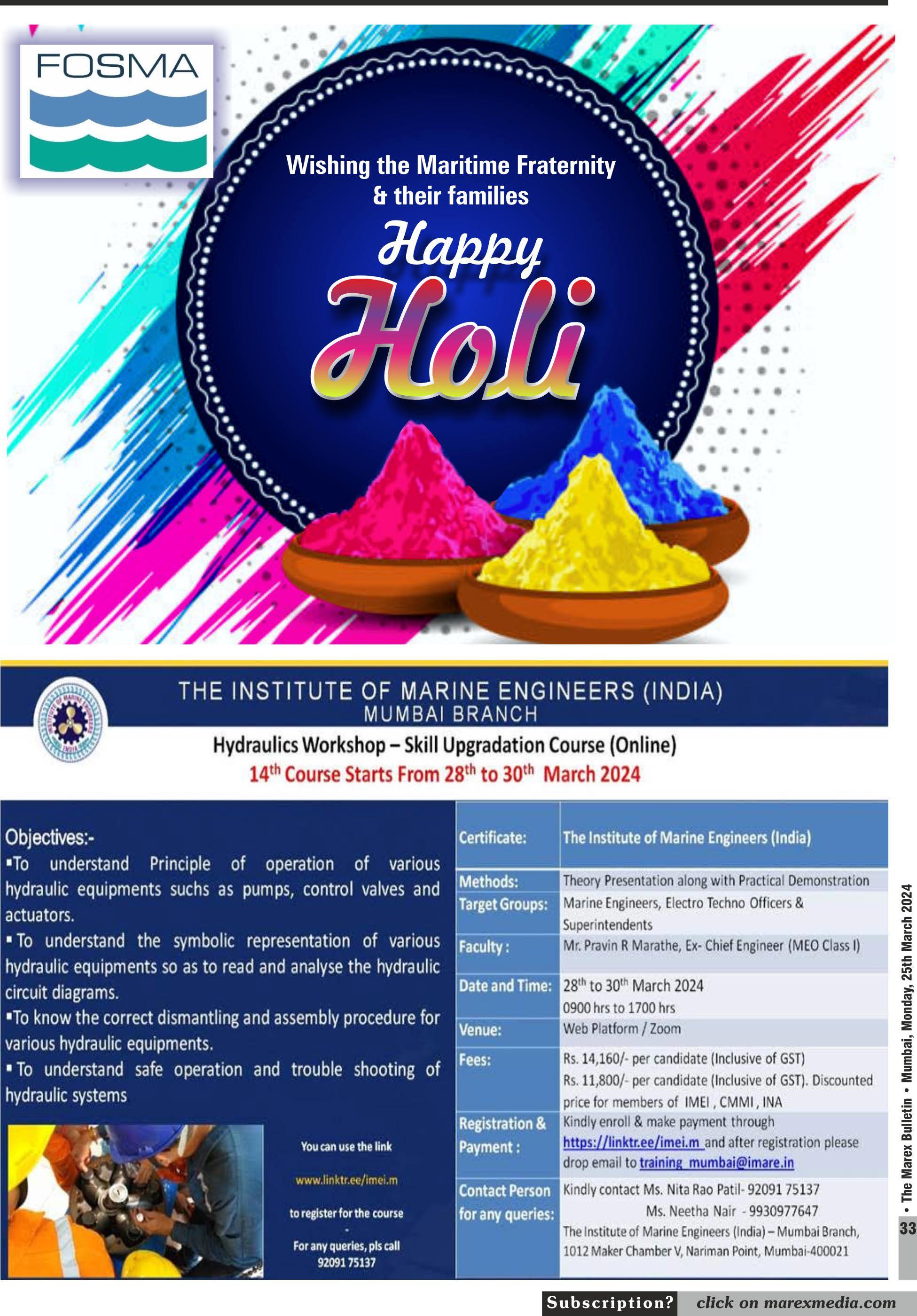 FOSMA

Wishing the Maritime Fraternity & their families

Happy Holi

THE INSTITUTE OF MARINE ENGINEERS (INDIA)
MUMBAI BRANCH

Hydraulics Workshop – Skill Upgradation Course (Online)
14$^{th}$ Course Starts From 28$^{th}$ to 30$^{th}$ March 2024

Objectives:-
▪To understand Principle of operation of various hydraulic equipments suchs as pumps, control valves and actuators.
▪To understand the symbolic representation of various hydraulic equipments so as to read and analyse the hydraulic circuit diagrams.
▪To know the correct dismantling and assembly procedure for various hydraulic equipments.
▪To understand safe operation and trouble shooting of hydraulic systems

You can use the link
www.linktr.ee/imei.m
to register for the course
-
For any queries, pls call
92091 75137

| Certificate: | The Institute of Marine Engineers (India) |
|---|---|
| Methods: | Theory Presentation along with Practical Demonstration |
| Target Groups: | Marine Engineers, Electro Techno Officers & Superintendents |
| Faculty : | Mr. Pravin R Marathe, Ex- Chief Engineer (MEO Class I) |
| Date and Time: | 28$^{th}$ to 30$^{th}$ March 2024 0900 hrs to 1700 hrs |
| Venue: | Web Platform / Zoom |
| Fees: | Rs. 14,160/- per candidate (Inclusive of GST) Rs. 11,800/- per candidate (Inclusive of GST). Discounted price for members of IMEI , CMMI , INA |
| Registration & Payment : | Kindly enroll & make payment through https://linktr.ee/imei.m and after registration please drop email to training_mumbai@imare.in |
| Contact Person for any queries: | Kindly contact Ms. Nita Rao Patil- 92091 75137 Ms. Neetha Nair - 9930977647 The Institute of Marine Engineers (India) – Mumbai Branch, 1012 Maker Chamber V, Nariman Point, Mumbai-400021 |

• The Marex Bulletin • Mumbai, Monday, 25th March 2024
33

Subscription? click on marexmedia.com